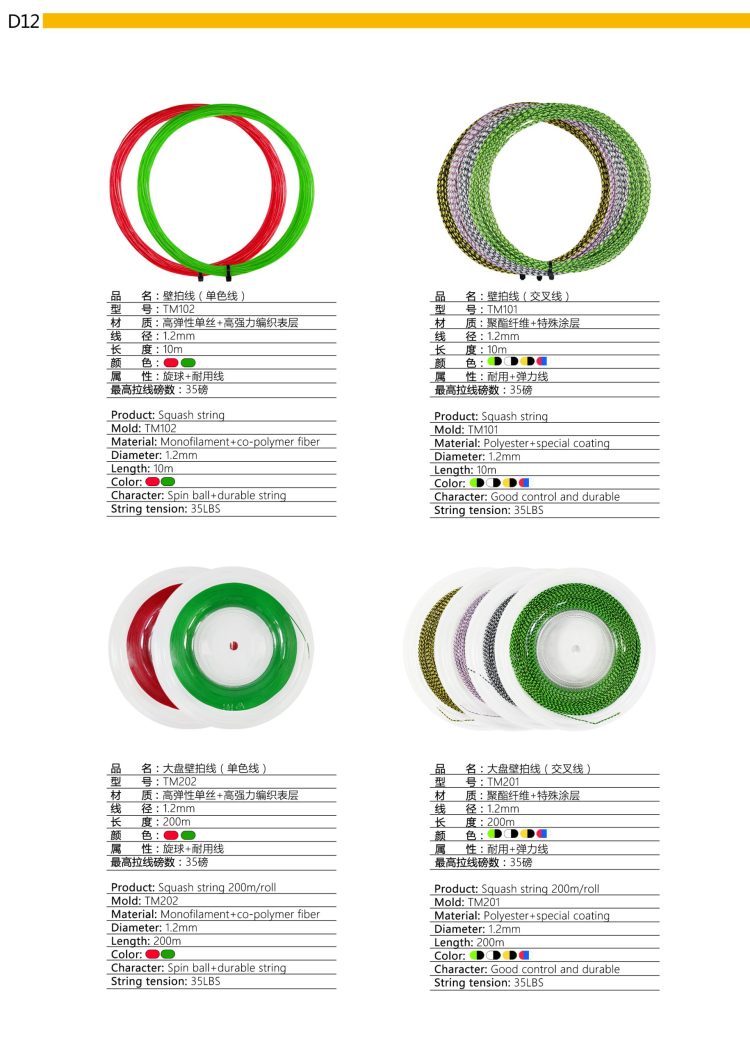 D12

品　名：壁拍线（单色线）
型　号：TM102
材　质：高弹性单丝+高强力编织表层
线　径：1.2mm
长　度：10m
颜　色：
属　性：旋球+耐用线
最高拉线磅数：35磅

Product: Squash string
Mold: TM102
Material: Monofilament+co-polymer fiber
Diameter: 1.2mm
Length: 10m
Color:
Character: Spin ball+durable string
String tension: 35LBS

品　名：壁拍线（交叉线）
型　号：TM101
材　质：聚酯纤维+特殊涂层
线　径：1.2mm
长　度：10m
颜　色：
属　性：耐用+弹力线
最高拉线磅数：35磅

Product: Squash string
Mold: TM101
Material: Polyester+special coating
Diameter: 1.2mm
Length: 10m
Color:
Character: Good control and durable
String tension: 35LBS

品　名：大盘壁拍线（单色线）
型　号：TM202
材　质：高弹性单丝+高强力编织表层
线　径：1.2mm
长　度：200m
颜　色：
属　性：旋球+耐用线
最高拉线磅数：35磅

Product: Squash string 200m/roll
Mold: TM202
Material: Monofilament+co-polymer fiber
Diameter: 1.2mm
Length: 200m
Color:
Character: Spin ball+durable string
String tension: 35LBS

品　名：大盘壁拍线（交叉线）
型　号：TM201
材　质：聚酯纤维+特殊涂层
线　径：1.2mm
长　度：200m
颜　色：
属　性：耐用+弹力线
最高拉线磅数：35磅

Product: Squash string 200m/roll
Mold: TM201
Material: Polyester+special coating
Diameter: 1.2mm
Length: 200m
Color:
Character: Good control and durable
String tension: 35LBS